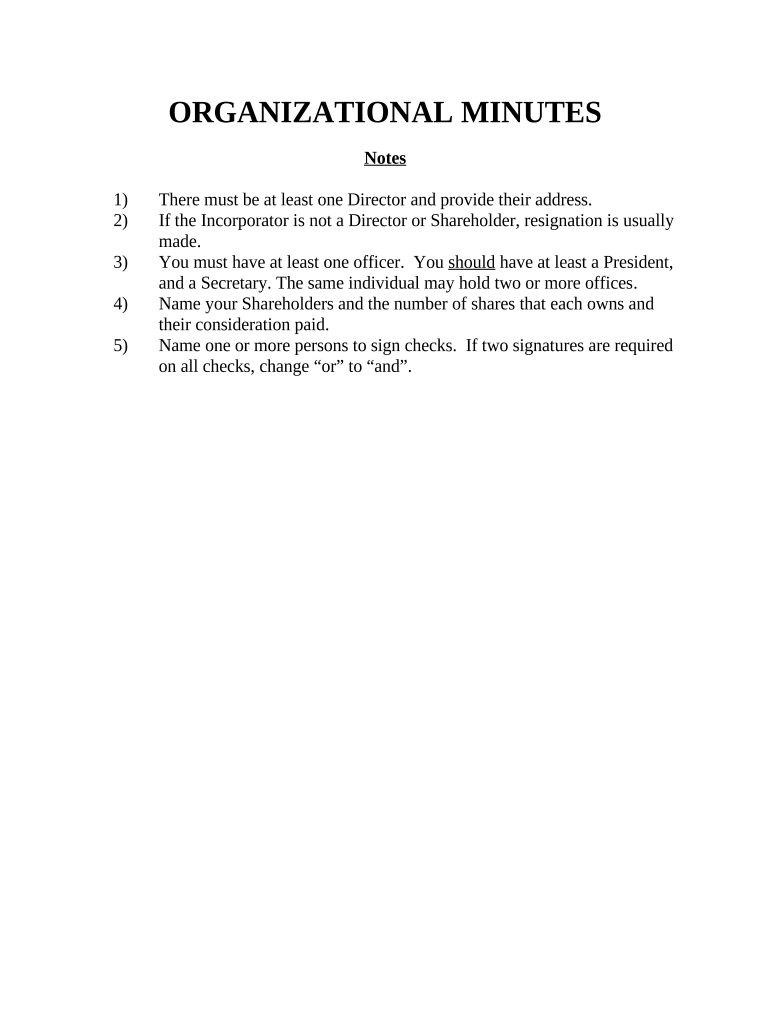 ORGANIZATIONAL MINUTES

Notes

1) There must be at least one Director and provide their address.
2) If the Incorporator is not a Director or Shareholder, resignation is usually made.
3) You must have at least one officer. You should have at least a President, and a Secretary. The same individual may hold two or more offices.
4) Name your Shareholders and the number of shares that each owns and their consideration paid.
5) Name one or more persons to sign checks. If two signatures are required on all checks, change “or” to “and”.